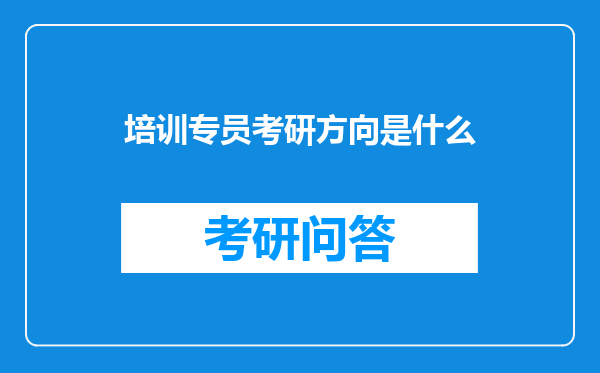 培训专员考研方向是什么

考研问答